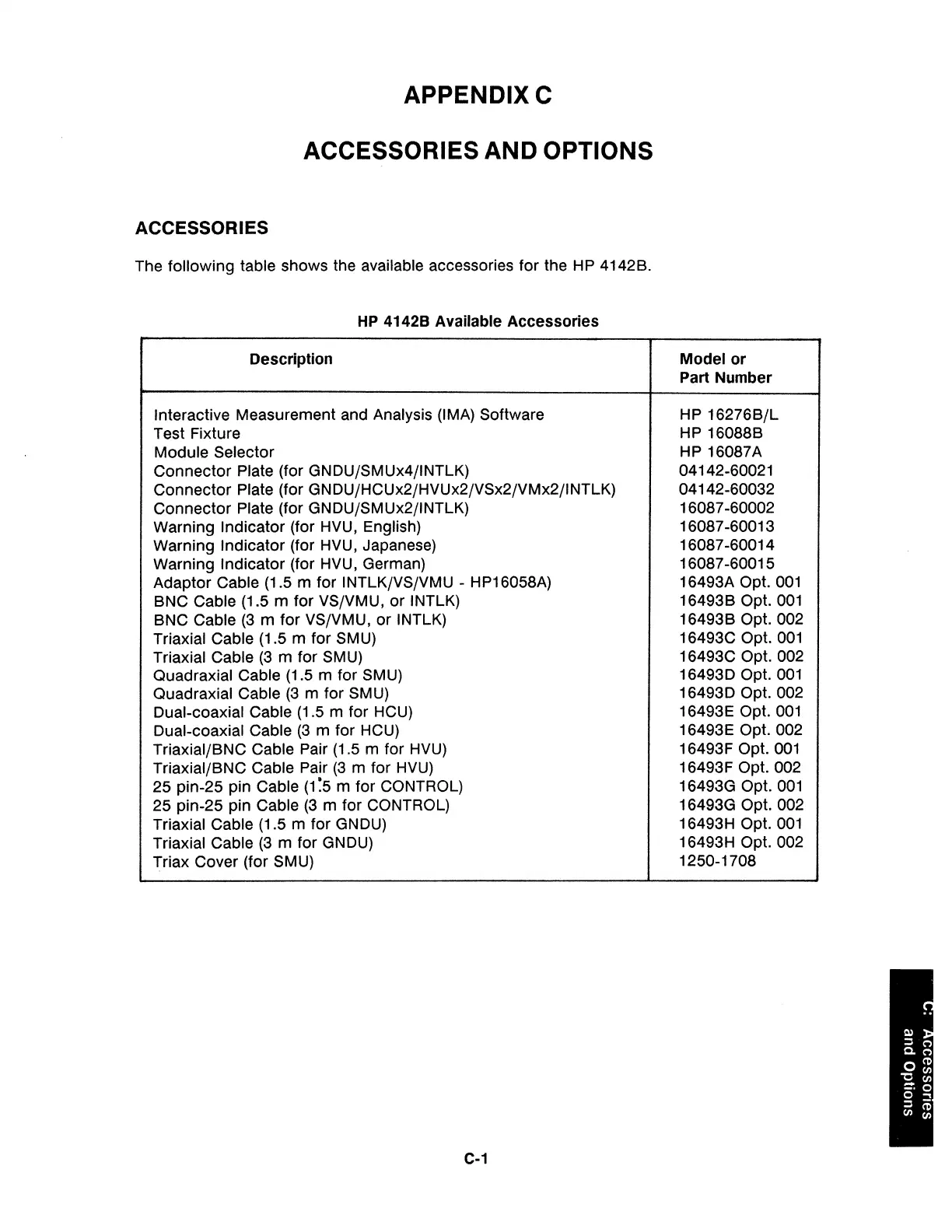 APPENDIX C

ACCESSORIES AND OPTIONS

ACCESSORIES

The following table shows the available accessories for the HP 4142B.

HP 4142B Available Accessories

| Description | Model or Part Number |
|---|---|
| Interactive Measurement and Analysis (IMA) Software | HP 16276B/L |
| Test Fixture | HP 16088B |
| Module Selector | HP 16087A |
| Connector Plate (for GNDU/SMUx4/INTLK) | 04142-60021 |
| Connector Plate (for GNDU/HCUx2/HVUx2/VSx2/VMx2/INTLK) | 04142-60032 |
| Connector Plate (for GNDU/SMUx2/INTLK) | 16087-60002 |
| Warning Indicator (for HVU, English) | 16087-60013 |
| Warning Indicator (for HVU, Japanese) | 16087-60014 |
| Warning Indicator (for HVU, German) | 16087-60015 |
| Adaptor Cable (1.5 m for INTLK/VS/VMU - HP16058A) | 16493A Opt. 001 |
| BNC Cable (1.5 m for VS/VMU, or INTLK) | 16493B Opt. 001 |
| BNC Cable (3 m for VS/VMU, or INTLK) | 16493B Opt. 002 |
| Triaxial Cable (1.5 m for SMU) | 16493C Opt. 001 |
| Triaxial Cable (3 m for SMU) | 16493C Opt. 002 |
| Quadraxial Cable (1.5 m for SMU) | 16493D Opt. 001 |
| Quadraxial Cable (3 m for SMU) | 16493D Opt. 002 |
| Dual-coaxial Cable (1.5 m for HCU) | 16493E Opt. 001 |
| Dual-coaxial Cable (3 m for HCU) | 16493E Opt. 002 |
| Triaxial/BNC Cable Pair (1.5 m for HVU) | 16493F Opt. 001 |
| Triaxial/BNC Cable Pair (3 m for HVU) | 16493F Opt. 002 |
| 25 pin-25 pin Cable (1.5 m for CONTROL) | 16493G Opt. 001 |
| 25 pin-25 pin Cable (3 m for CONTROL) | 16493G Opt. 002 |
| Triaxial Cable (1.5 m for GNDU) | 16493H Opt. 001 |
| Triaxial Cable (3 m for GNDU) | 16493H Opt. 002 |
| Triax Cover (for SMU) | 1250-1708 |

C: Accessories and Options

C-1